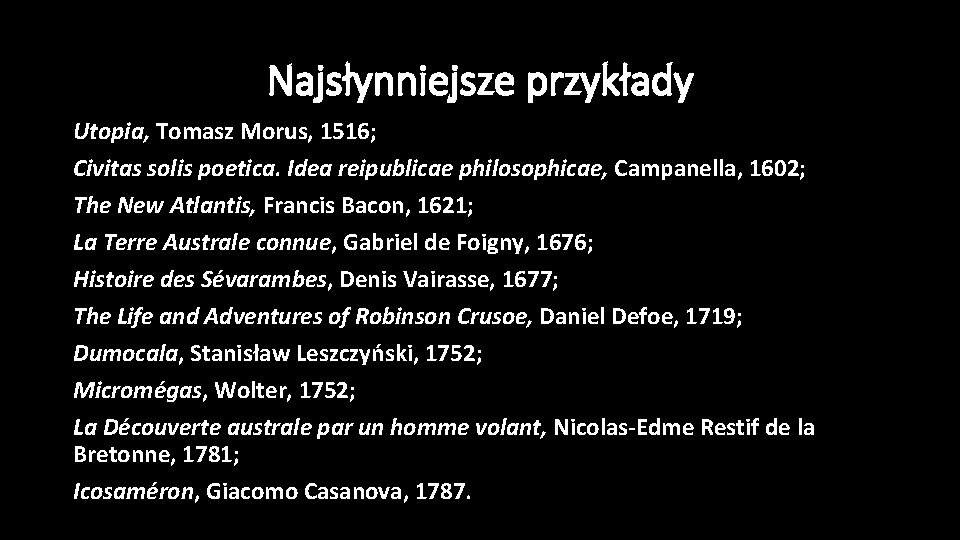 Najsłynniejsze przykłady

Utopia, Tomasz Morus, 1516;

Civitas solis poetica. Idea reipublicae philosophicae, Campanella, 1602;

The New Atlantis, Francis Bacon, 1621;

La Terre Australe connue, Gabriel de Foigny, 1676;

Histoire des Sévarambes, Denis Vairasse, 1677;

The Life and Adventures of Robinson Crusoe, Daniel Defoe, 1719;

Dumocala, Stanisław Leszczyński, 1752;

Micromégas, Wolter, 1752;

La Découverte australe par un homme volant, Nicolas-Edme Restif de la Bretonne, 1781;

Icosaméron, Giacomo Casanova, 1787.